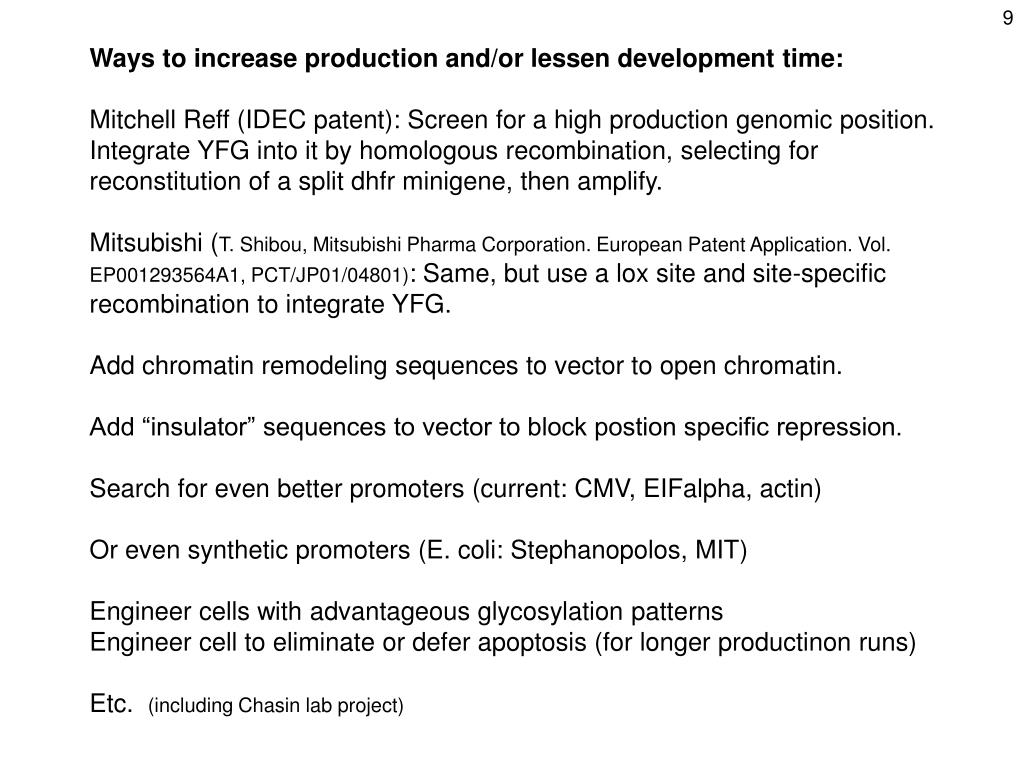 9

Ways to increase production and/or lessen development time:

Mitchell Reff (IDEC patent): Screen for a high production genomic position. Integrate YFG into it by homologous recombination, selecting for reconstitution of a split dhfr minigene, then amplify.

Mitsubishi (T. Shibou, Mitsubishi Pharma Corporation. European Patent Application. Vol. EP001293564A1, PCT/JP01/04801): Same, but use a lox site and site-specific recombination to integrate YFG.

Add chromatin remodeling sequences to vector to open chromatin.

Add “insulator” sequences to vector to block postion specific repression.

Search for even better promoters (current: CMV, EIFalpha, actin)

Or even synthetic promoters (E. coli: Stephanopolos, MIT)

Engineer cells with advantageous glycosylation patterns
Engineer cell to eliminate or defer apoptosis (for longer productinon runs)

Etc. (including Chasin lab project)